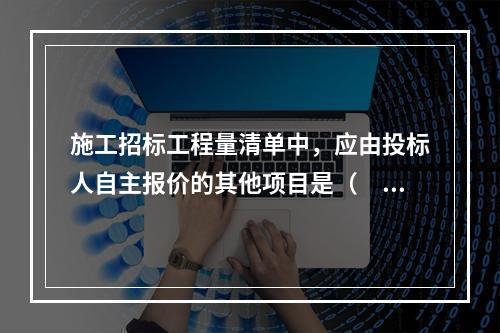 施工招标工程量清单中，应由投标人自主报价的其他项目是（ ...